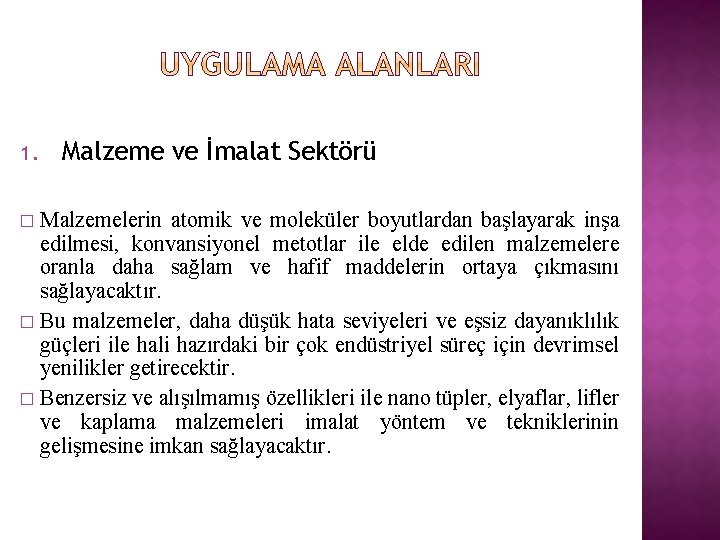 UYGULAMA ALANLARI

1. Malzeme ve İmalat Sektörü

□ Malzemelerin atomik ve moleküler boyutlardan başlayarak inşa edilmesi, konvansiyonel metotlar ile elde edilen malzemelere oranla daha sağlam ve hafif maddelerin ortaya çıkmasını sağlayacaktır.

□ Bu malzemeler, daha düşük hata seviyeleri ve eşsiz dayanıklılık güçleri ile hali hazırdaki bir çok endüstriyel süreç için devrimsel yenilikler getirecektir.

□ Benzersiz ve alışılmamış özellikleri ile nano tüpler, elyaflar, lifler ve kaplama malzemeleri imalat yöntem ve tekniklerinin gelişmesine imkan sağlayacaktır.